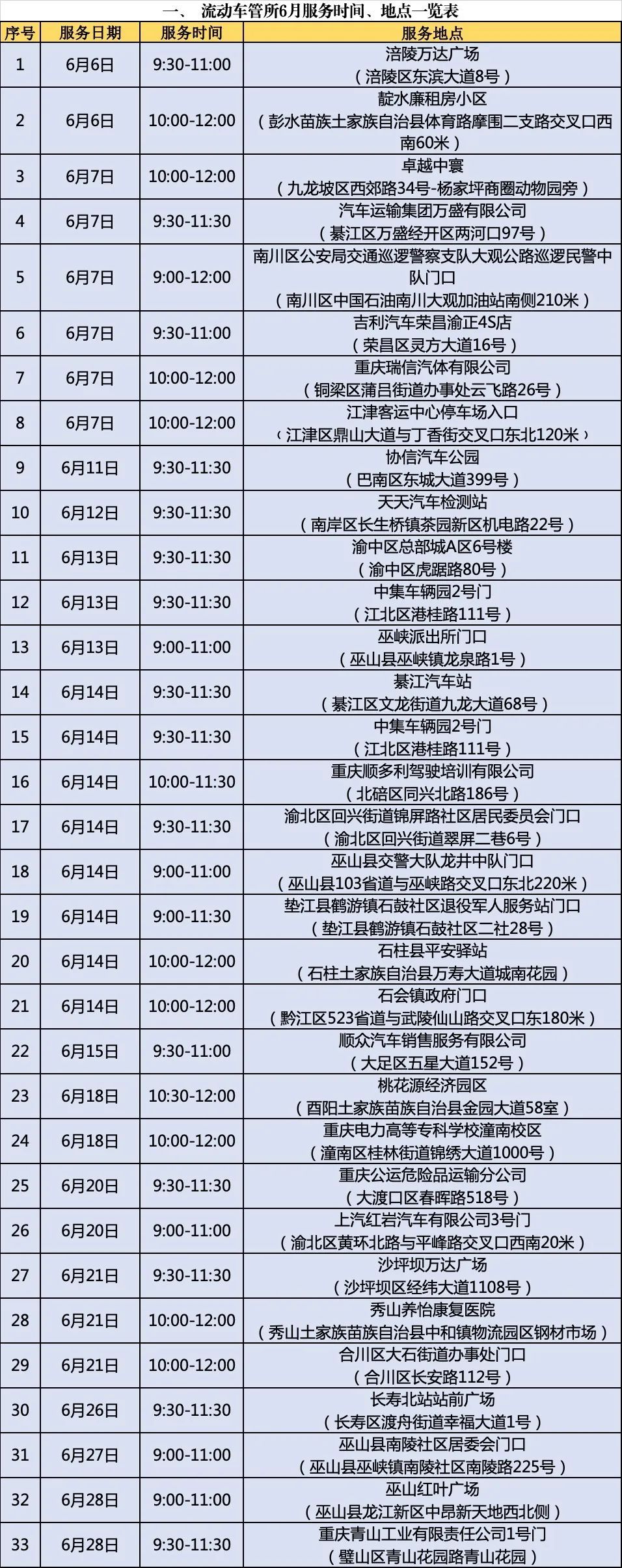 一、 流动车管所6月服务时间、地点一览表

| 序号 | 服务日期 | 服务时间 | 服务地点 |
|---|---|---|---|
| 1 | 6月6日 | 9:30-11:00 | 涪陵万达广场（涪陵区东滨大道8号） |
| 2 | 6月6日 | 10:00-12:00 | 靛水廉租房小区（彭水苗族土家族自治县体育路摩围二支路交叉口西南60米） |
| 3 | 6月7日 | 10:00-12:00 | 卓越中寰（九龙坡区西郊路34号-杨家坪商圈动物园旁） |
| 4 | 6月7日 | 9:30-11:30 | 汽车运输集团万盛有限公司（綦江区万盛经开区两河口97号） |
| 5 | 6月7日 | 9:00-12:00 | 南川区公安局交通巡逻警察支队大观公路巡逻民警中队门口（南川区中国石油南川大观加油站南侧210米） |
| 6 | 6月7日 | 9:30-11:00 | 吉利汽车荣昌渝正4S店（荣昌区灵方大道16号） |
| 7 | 6月7日 | 10:00-12:00 | 重庆瑞信汽体有限公司（铜梁区蒲吕街道办事处云飞路26号） |
| 8 | 6月7日 | 10:00-12:00 | 江津客运中心停车场入口（江津区鼎山大道与丁香街交叉口东北120米） |
| 9 | 6月11日 | 9:30-11:30 | 协信汽车公园（巴南区东城大道399号） |
| 10 | 6月12日 | 9:30-11:30 | 天天汽车检测站（南岸区长生桥镇茶园新区机电路22号） |
| 11 | 6月13日 | 9:30-11:30 | 渝中区总部城A区6号楼（渝中区虎踞路80号） |
| 12 | 6月13日 | 9:30-11:30 | 中集车辆园2号门（江北区港桂路111号） |
| 13 | 6月13日 | 9:00-11:00 | 巫峡派出所门口（巫山县巫峡镇龙泉路1号） |
| 14 | 6月14日 | 9:30-11:30 | 綦江汽车站（綦江区文龙街道九龙大道68号） |
| 15 | 6月14日 | 9:30-11:30 | 中集车辆园2号门（江北区港桂路111号） |
| 16 | 6月14日 | 10:00-11:30 | 重庆顺多利驾驶培训有限公司（北碚区同兴北路186号） |
| 17 | 6月14日 | 9:30-11:30 | 渝北区回兴街道锦屏路社区居民委员会门口（渝北区回兴街道翠屏二巷6号） |
| 18 | 6月14日 | 9:00-11:00 | 巫山县交警大队龙井中队门口（巫山县103省道与巫峡路交叉口东北220米） |
| 19 | 6月14日 | 9:00-11:30 | 垫江县鹤游镇石鼓社区退役军人服务站门口（垫江县鹤游镇石鼓社区二社28号） |
| 20 | 6月14日 | 10:00-12:00 | 石柱县平安驿站（石柱土家族自治县万寿大道城南花园） |
| 21 | 6月14日 | 10:00-12:00 | 石会镇政府门口（黔江区523省道与武陵仙山路交叉口东180米） |
| 22 | 6月15日 | 9:30-11:00 | 顺众汽车销售服务有限公司（大足区五星大道152号） |
| 23 | 6月18日 | 10:30-12:00 | 桃花源经济园区（酉阳土家族苗族自治县金园大道58室） |
| 24 | 6月18日 | 10:00-12:00 | 重庆电力高等专科学校潼南校区（潼南区桂林街道锦绣大道1000号） |
| 25 | 6月20日 | 9:30-11:30 | 重庆公运危险品运输分公司（大渡口区春晖路518号） |
| 26 | 6月20日 | 9:00-11:00 | 上汽红岩汽车有限公司3号门（渝北区黄环北路与平峰路交叉口西南20米） |
| 27 | 6月21日 | 9:30-11:30 | 沙坪坝万达广场（沙坪坝区经纬大道1108号） |
| 28 | 6月21日 | 10:00-12:00 | 秀山养怡康复医院（秀山土家族苗族自治县中和镇物流园区钢材市场） |
| 29 | 6月21日 | 10:00-12:00 | 合川区大石街道办事处门口（合川区长安路112号） |
| 30 | 6月26日 | 9:30-11:30 | 长寿北站站前广场（长寿区渡舟街道幸福大道1号） |
| 31 | 6月27日 | 9:00-11:00 | 巫山县南陵社区居委会门口（巫山县巫峡镇南陵社区南陵路225号） |
| 32 | 6月28日 | 9:00-11:00 | 巫山红叶广场（巫山县龙江新区中昂新天地西北侧） |
| 33 | 6月28日 | 9:30-11:30 | 重庆青山工业有限责任公司1号门（璧山区青山花园路青山花园） |